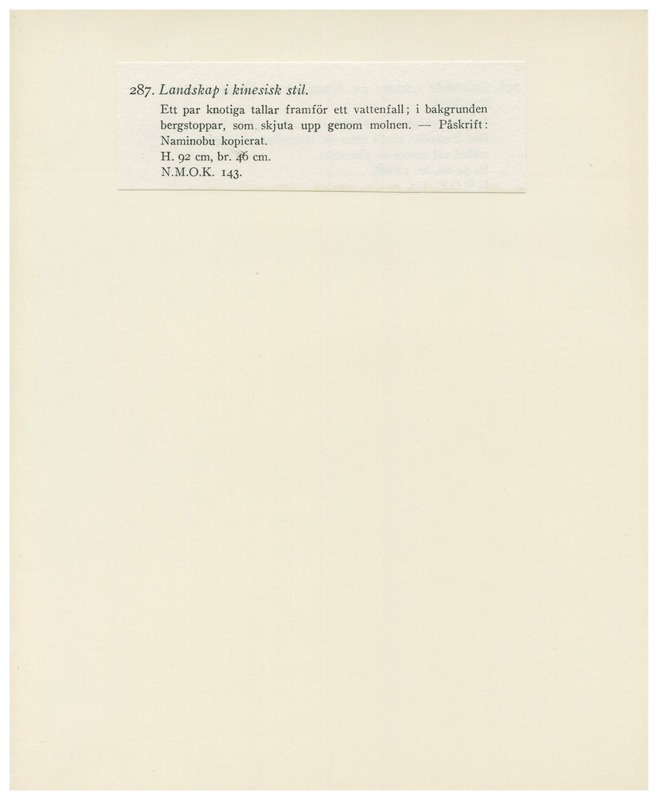 287. Landskap i kinesisk stil.

Ett par knotiga tallar framför ett vattenfall; i bakgrunden bergstoppar, som skjuta upp genom molnen. — Påskrift: Naminobu kopierat.

H. 92 cm, br. 46 cm.

N.M.O.K. 143.